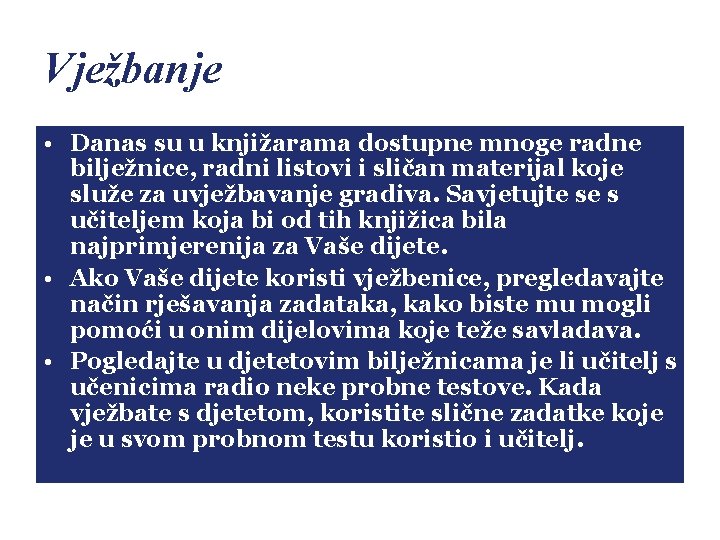 Vježbanje

• Danas su u knjižarama dostupne mnoge radne bilježnice, radni listovi i sličan materijal koje služe za uvježbavanje gradiva. Savjetujte se s učiteljem koja bi od tih knjižica bila najprimjerenija za Vaše dijete.
• Ako Vaše dijete koristi vježbenice, pregledavajte način rješavanja zadataka, kako biste mu mogli pomoći u onim dijelovima koje teže savladava.
• Pogledajte u djetetovim bilježnicama je li učitelj s učenicima radio neke probne testove. Kada vježbate s djetetom, koristite slične zadatke koje je u svom probnom testu koristio i učitelj.